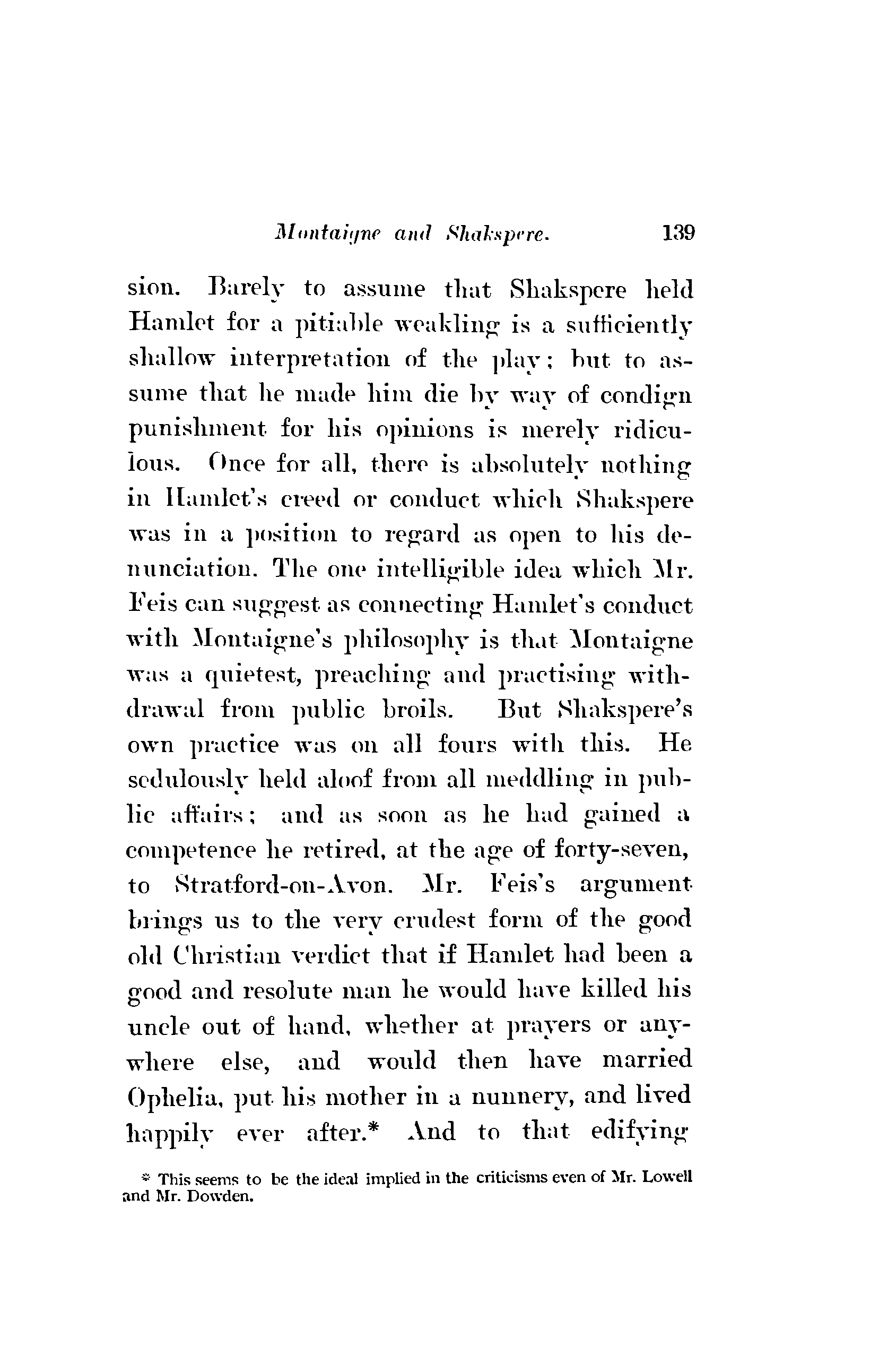 Montaigne and Shakspere. 139

sion. Barely to assume that Shakspere held Hamlet for a pitiable weakling is a sufficiently shallow interpretation of the play; but to assume that he made him die by way of condign punishment for his opinions is merely ridiculous. Once for all, there is absolutely nothing in Hamlet's creed or conduct which Shakspere was in a position to regard as open to his denunciation. The one intelligible idea which Mr. Feis can suggest as connecting Hamlet's conduct with Montaigne's philosophy is that Montaigne was a quietest, preaching and practising withdrawal from public broils. But Shakspere's own practice was on all fours with this. He sedulously held aloof from all meddling in public affairs; and as soon as he had gained a competence he retired, at the age of forty-seven, to Stratford-on-Avon. Mr. Feis's argument brings us to the very crudest form of the good old Christian verdict that if Hamlet had been a good and resolute man he would have killed his uncle out of hand, whether at prayers or anywhere else, and would then have married Ophelia, put his mother in a nunnery, and lived happily ever after.* And to that edifying

* This seems to be the ideal implied in the criticisms even of Mr. Lowell and Mr. Dowden.